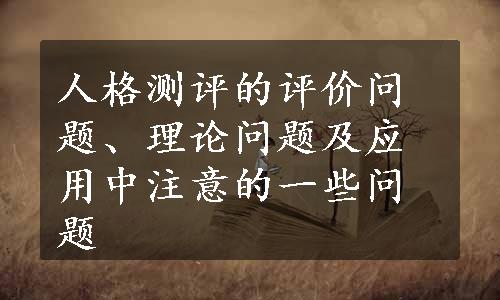 人格测评的评价问题、理论问题及应用中注意的一些问题